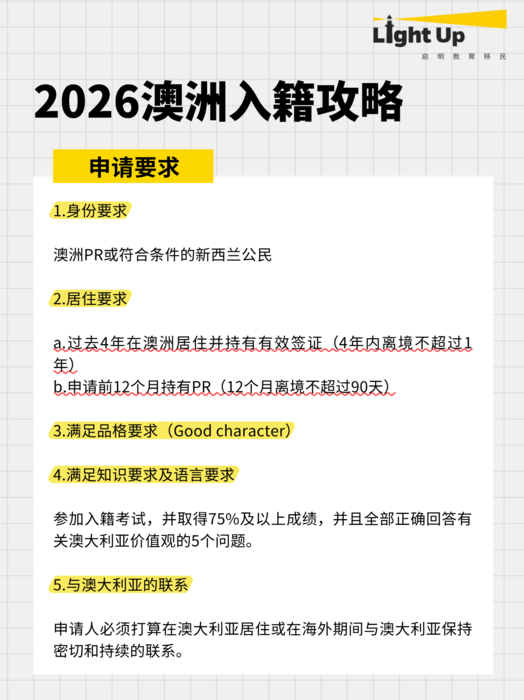 Light Up
启明教育移民

2026澳洲入籍攻略

申请要求

1.身份要求

澳洲PR或符合条件的新西兰公民

2.居住要求

a.过去4年在澳洲居住并持有有效签证（4年内离境不超过1年）
b.申请前12个月持有PR（12个月离境不超过90天）

3.满足品格要求（Good character）

4.满足知识要求及语言要求

参加入籍考试，并取得75%及以上成绩，并且全部正确回答有关澳大利亚价值观的5个问题。

5.与澳大利亚的联系

申请人必须打算在澳大利亚居住或在海外期间与澳大利亚保持密切和持续的联系。